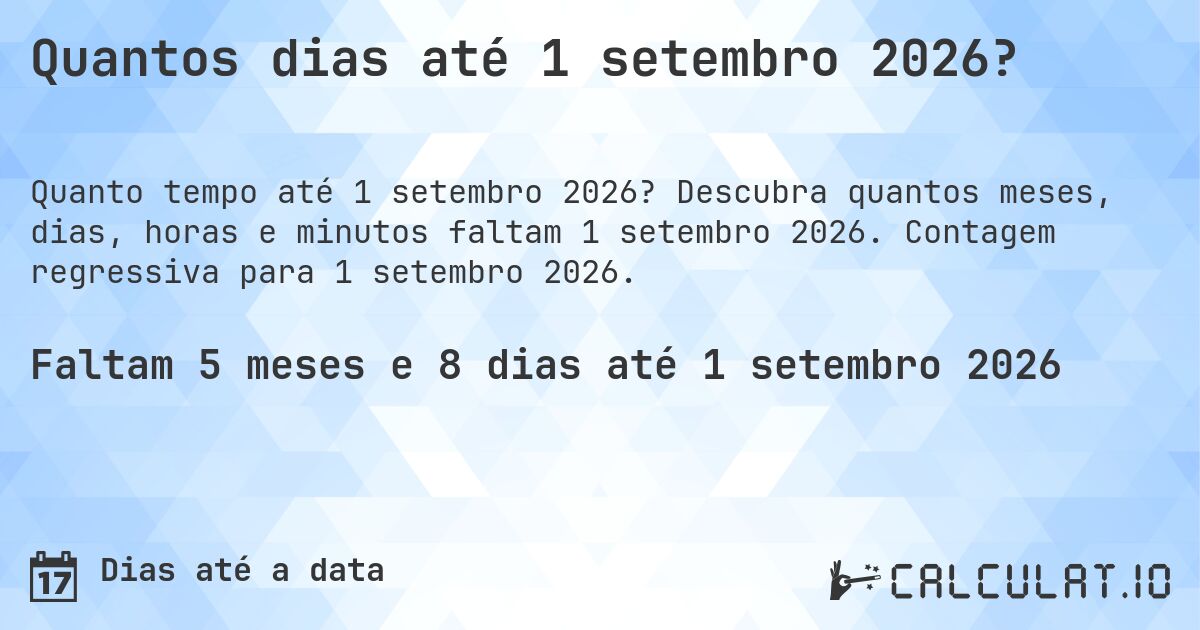 Quantos dias até 1 setembro 2026?

Quanto tempo até 1 setembro 2026? Descubra quantos meses, dias, horas e minutos faltam 1 setembro 2026. Contagem regressiva para 1 setembro 2026.

Faltam 5 meses e 8 dias até 1 setembro 2026

17 Dias até a data

CALCULAT.IO